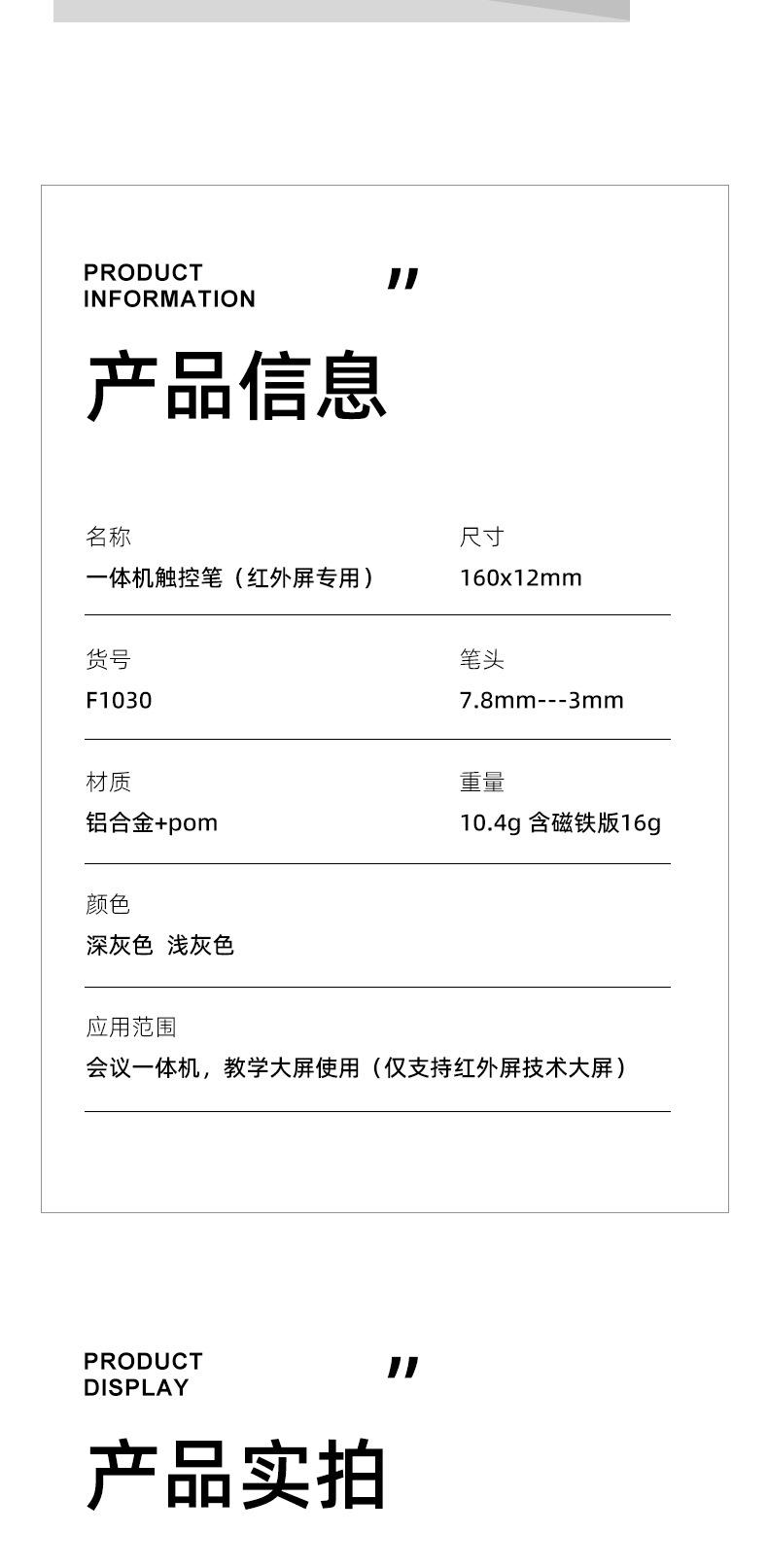 PRODUCT
INFORMATION

"

产品信息

名称
一体机触控笔（红外屏专用）

尺寸
160x12mm

货号
F1030

笔头
7.8mm---3mm

材质
铝合金+pom

重量
10.4g 含磁铁版16g

颜色
深灰色 浅灰色

应用范围
会议一体机，教学大屏使用（仅支持红外屏技术大屏）

PRODUCT
DISPLAY

"

产品实拍